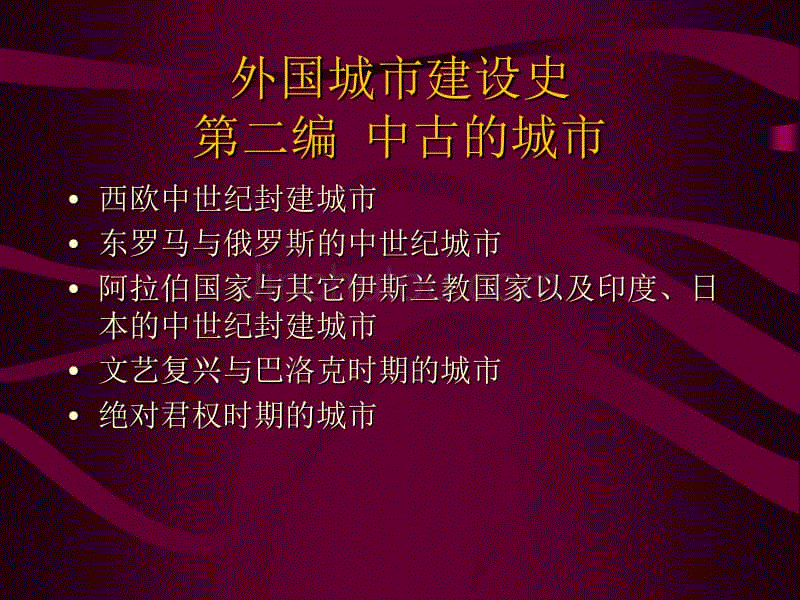 外国城市建设史
第二编 中古的城市

• 西欧中世纪封建城市
• 东罗马与俄罗斯的中世纪城市
• 阿拉伯国家与其它伊斯兰教国家以及印度、日本的中世纪封建城市
• 文艺复兴与巴洛克时期的城市
• 绝对君权时期的城市